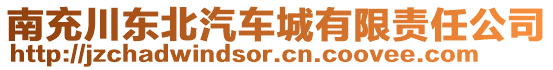 南充川东北汽车城有限责任公司
http://jzchadwindsor.cn.coovee.com